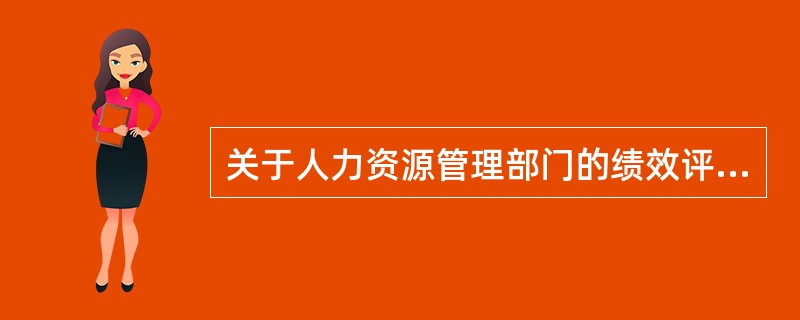 关于人力资源管理部门的绩效评...